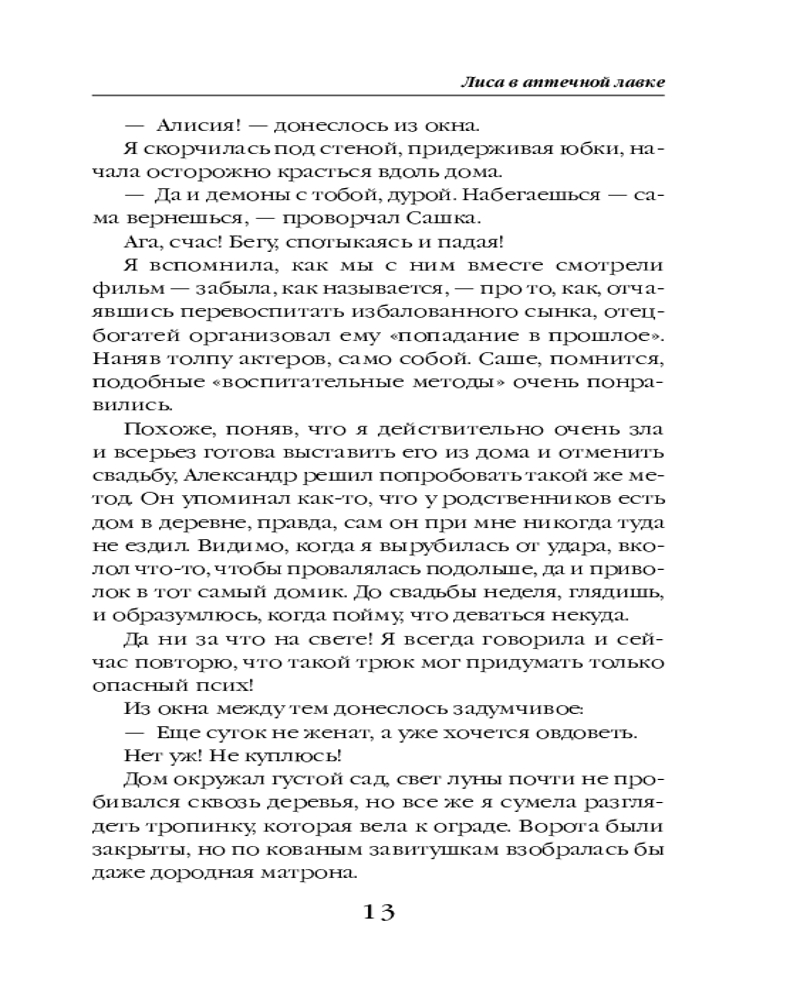 Лиса в аптечной лавке

— Алисия! — донеслось из окна.

Я скорчилась под стеной, придерживая юбки, начала осторожно красться вдоль дома.

— Да и демоны с тобой, дурой. Набегаешься — сама вернешься, — проворчал Сашка.

Ага, счас! Бегу, спотыкаясь и падая!

Я вспомнила, как мы с ним вместе смотрели фильм — забыла, как называется, — про то, как, отчаявшись перевоспитать избалованного сынка, отец-богатей организовал ему «попадание в прошлое». Наняв толпу актеров, само собой. Саше, помнится, подобные «воспитательные методы» очень понравились.

Похоже, поняв, что я действительно очень зла и всерьез готова выставить его из дома и отменить свадьбу, Александр решил попробовать такой же метод. Он упоминал как-то, что у родственников есть дом в деревне, правда, сам он при мне никогда туда не ездил. Видимо, когда я вырубилась от удара, вколол что-то, чтобы провалялась подольше, да и приволок в тот самый домик. До свадьбы неделя, глядишь, и образумлюсь, когда пойму, что деваться некуда.

Да ни за что на свете! Я всегда говорила и сейчас повторю, что такой трюк мог придумать только опасный псих!

Из окна между тем донеслось задумчивое:

— Еще суток не женат, а уже хочется овдоветь.

Нет уж! Не куплюсь!

Дом окружал густой сад, свет луны почти не пробивался сквозь деревья, но все же я сумела разглядеть тропинку, которая вела к ограде. Ворота были закрыты, но по кованым завитушкам взобралась бы даже дородная матрона.

13